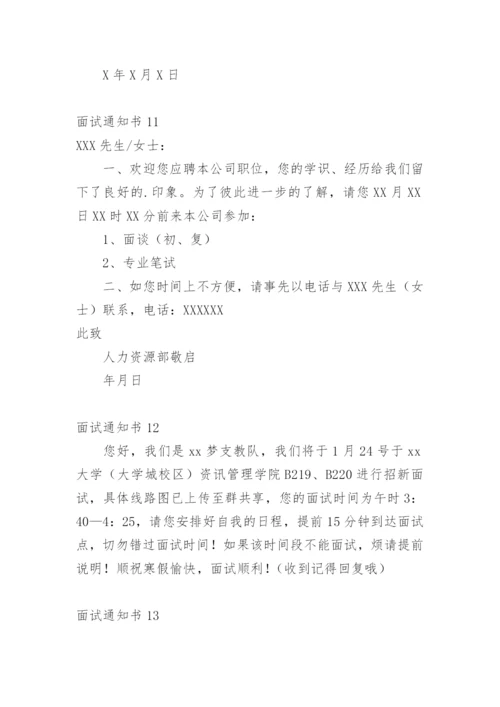 X 年 X 月 X 日

面试通知书 11

XXX 先生/女士：

一、欢迎您应聘本公司职位，您的学识、经历给我们留下了良好的.印象。为了彼此进一步的了解，请您 XX 月 XX 日 XX 时 XX 分前来本公司参加：

1、面谈（初、复）

2、专业笔试

二、如您时间上不方便，请事先以电话与 XXX 先生（女士）联系，电话：XXXXXX

此致

人力资源部敬启

年月日

面试通知书 12

您好，我们是 xx 梦支教队，我们将于 1 月 24 号于 xx 大学（大学城校区）资讯管理学院 B219、B220 进行招新面试，具体线路图已上传至群共享，您的面试时间为午时 3：40—4：25，请您安排好自我的日程，提前 15 分钟到达面试点，切勿错过面试时间！如果该时间段不能面试，烦请提前说明！顺祝寒假愉快，面试顺利！（收到记得回复哦）

面试通知书 13